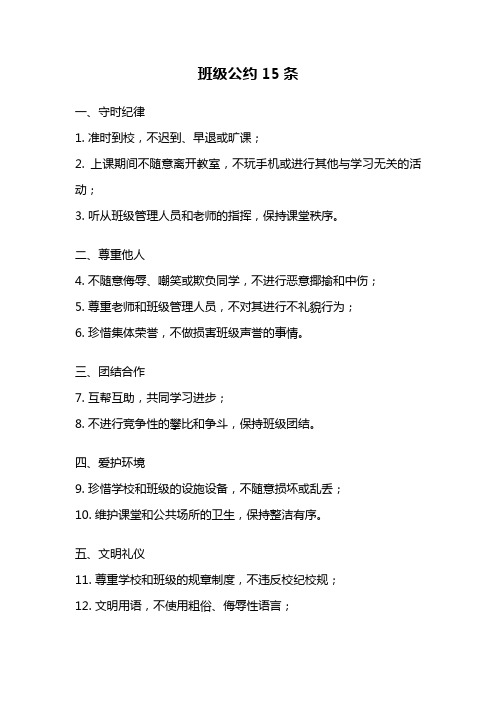 班级公约 15 条

一、守时纪律

1. 准时到校，不迟到、早退或旷课；

2. 上课期间不随意离开教室，不玩手机或进行其他与学习无关的活动；

3. 听从班级管理人员和老师的指挥，保持课堂秩序。

二、尊重他人

4. 不随意侮辱、嘲笑或欺负同学，不进行恶意揶揄和中伤；

5. 尊重老师和班级管理人员，不对其进行不礼貌行为；

6. 珍惜集体荣誉，不做损害班级声誉的事情。

三、团结合作

7. 互帮互助，共同学习进步；

8. 不进行竞争性的攀比和争斗，保持班级团结。

四、爱护环境

9. 珍惜学校和班级的设施设备，不随意损坏或乱丢；

10. 维护课堂和公共场所的卫生，保持整洁有序。

五、文明礼仪

11. 尊重学校和班级的规章制度，不违反校纪校规；

12. 文明用语，不使用粗俗、侮辱性语言；